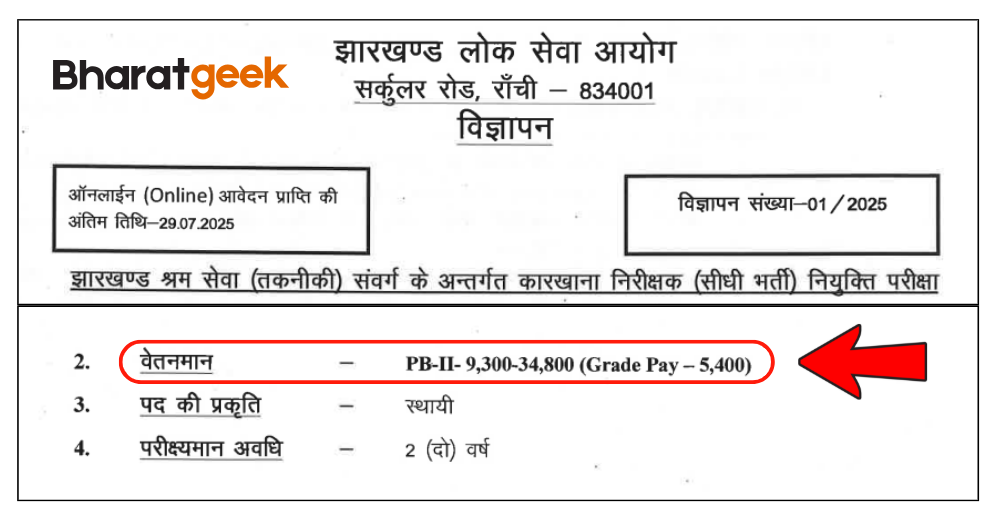 Bharatgeek

झारखण्ड लोक सेवा आयोग
सर्कुलर रोड, राँची – 834001
विज्ञापन

ऑनलाईन (Online) आवेदन प्राप्ति की अंतिम तिथि–29.07.2025

विज्ञापन संख्या–01/2025

झारखण्ड श्रम सेवा (तकनीकी) संवर्ग के अन्तर्गत कारखाना निरीक्षक (सीधी भर्ती) नियुक्ति परीक्षा

2. वेतनमान – PB-II- 9,300-34,800 (Grade Pay – 5,400)
3. पद की प्रकृति – स्थायी
4. परीक्ष्यमान अवधि – 2 (दो) वर्ष